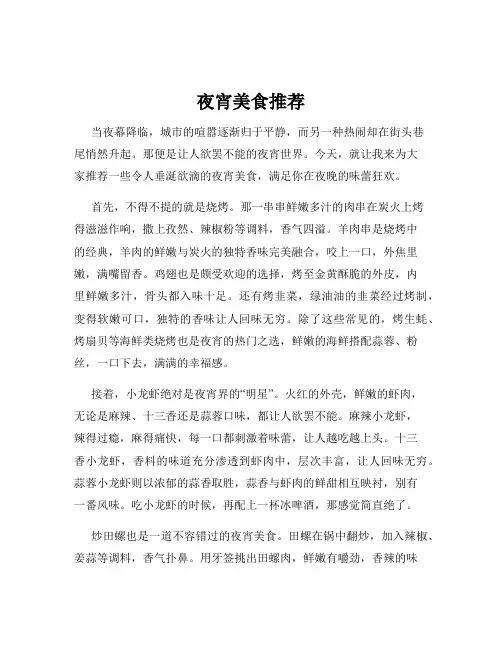 夜宵美食推荐

当夜幕降临，城市的喧嚣逐渐归于平静，而另一种热闹却在街头巷尾悄然升起。那便是让人欲罢不能的夜宵世界。今天，就让我来为大家推荐一些令人垂涎欲滴的夜宵美食，满足你在夜晚的味蕾狂欢。

首先，不得不提的就是烧烤。那一串串鲜嫩多汁的肉串在炭火上烤得滋滋作响，撒上孜然、辣椒粉等调料，香气四溢。羊肉串是烧烤中的经典，羊肉的鲜嫩与炭火的独特香味完美融合，咬上一口，外焦里嫩，满嘴留香。鸡翅也是颇受欢迎的选择，烤至金黄酥脆的外皮，内里鲜嫩多汁，骨头都入味十足。还有烤韭菜，绿油油的韭菜经过烤制，变得软嫩可口，独特的香味让人回味无穷。除了这些常见的，烤生蚝、烤扇贝等海鲜类烧烤也是夜宵的热门之选，鲜嫩的海鲜搭配蒜蓉、粉丝，一口下去，满满的幸福感。

接着，小龙虾绝对是夜宵界的“明星”。火红的外壳，鲜嫩的虾肉，无论是麻辣、十三香还是蒜蓉口味，都让人欲罢不能。麻辣小龙虾，辣得过瘾，麻得痛快，每一口都刺激着味蕾，让人越吃越上头。十三香小龙虾，香料的味道充分渗透到虾肉中，层次丰富，让人回味无穷。蒜蓉小龙虾则以浓郁的蒜香取胜，蒜香与虾肉的鲜甜相互映衬，别有一番风味。吃小龙虾的时候，再配上一杯冰啤酒，那感觉简直绝了。

炒田螺也是一道不容错过的夜宵美食。田螺在锅中翻炒，加入辣椒、姜蒜等调料，香气扑鼻。用牙签挑出田螺肉，鲜嫩有嚼劲，香辣的味